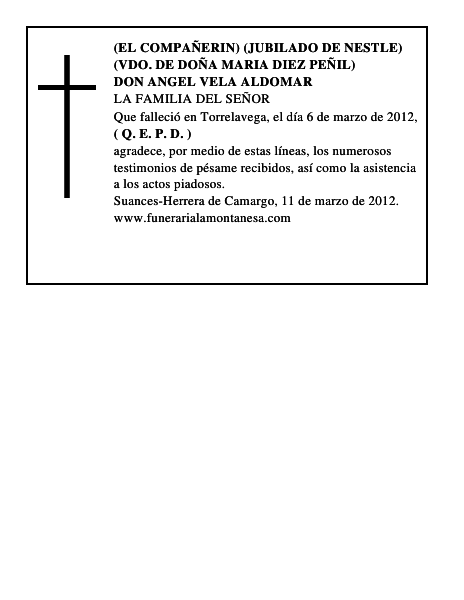 (EL COMPAÑERIN) (JUBILADO DE NESTLE)
(VDO. DE DOÑA MARIA DIEZ PEÑIL)
DON ANGEL VELA ALDOMAR
LA FAMILIA DEL SEÑOR
Que falleció en Torrelavega, el día 6 de marzo de 2012,
( Q. E. P. D. )
agradece, por medio de estas líneas, los numerosos testimonios de pésame recibidos, así como la asistencia a los actos piadosos.
Suances-Herrera de Camargo, 11 de marzo de 2012.
www.funerarialamontanesa.com